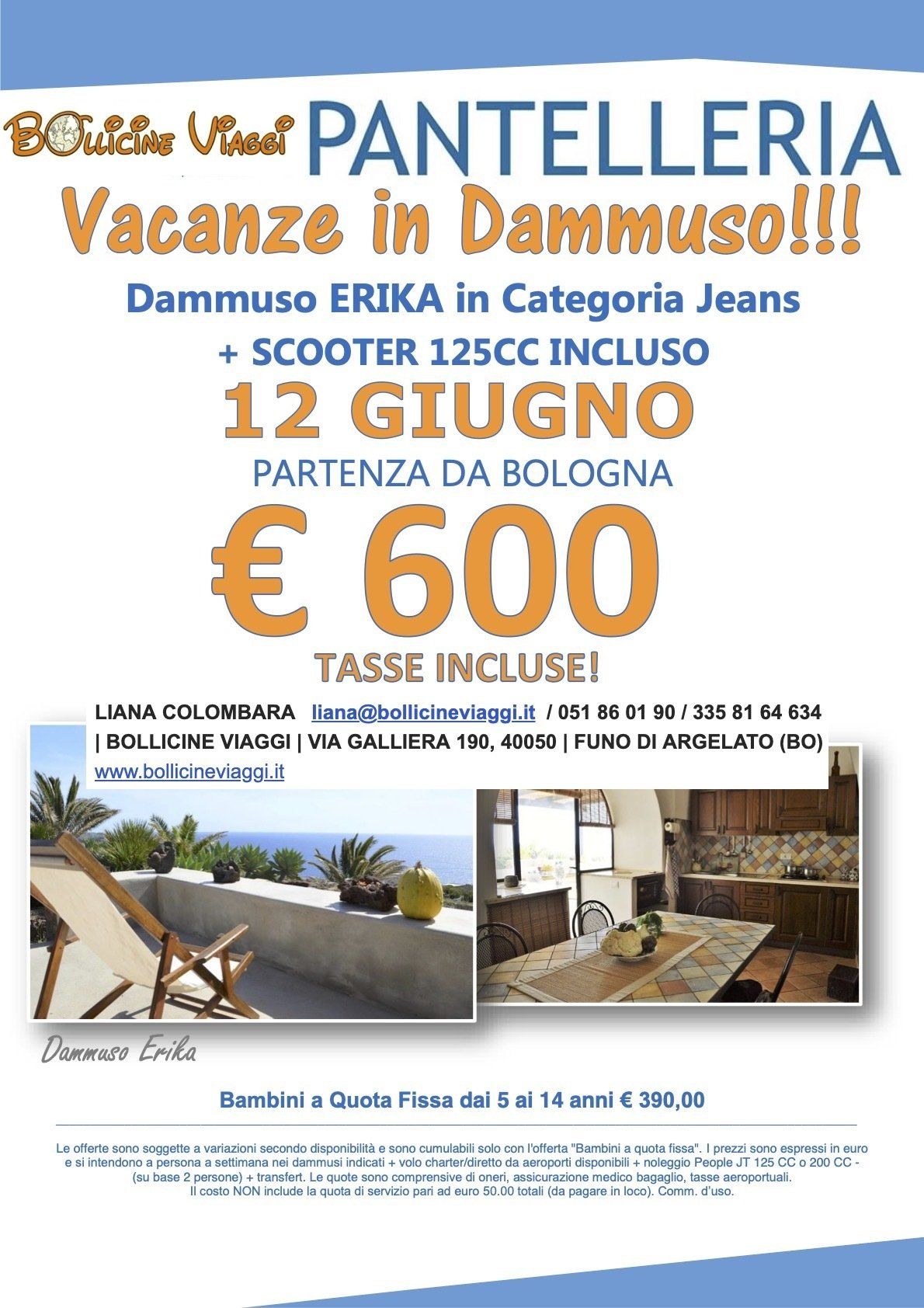 BOLLICINE VIAGGI PANTELLERIA

Vacanze in Dammuso!!!

Dammuso ERIKA in Categoria Jeans

+ SCOOTER 125CC INCLUSO

12 GIUGNO

PARTENZA DA BOLOGNA

€ 600

TASSE INCLUSE!

LIANA COLOMBARA liana@bollicineviaggi.it / 051 86 01 90 / 335 81 64 634 | BOLLICINE VIAGGI | VIA GALLIERA 190, 40050 | FUNO DI ARGELATO (BO) www.bollicineviaggi.it

Dammuso Erika

Bambini a Quota Fissa dai 5 ai 14 anni € 390,00

Le offerte sono soggette a variazioni secondo disponibilità e sono cumulabili solo con l'offerta "Bambini a quota fissa". I prezzi sono espressi in euro e si intendono a persona a settimana nei dammusi indicati + volo charter/diretto da aeroporti disponibili + noleggio People JT 125 CC o 200 CC - (su base 2 persone) + transfert. Le quote sono comprensive di oneri, assicurazione medico bagaglio, tasse aeroportuali. Il costo NON include la quota di servizio pari ad euro 50.00 totali (da pagare in loco). Comm. d'uso.